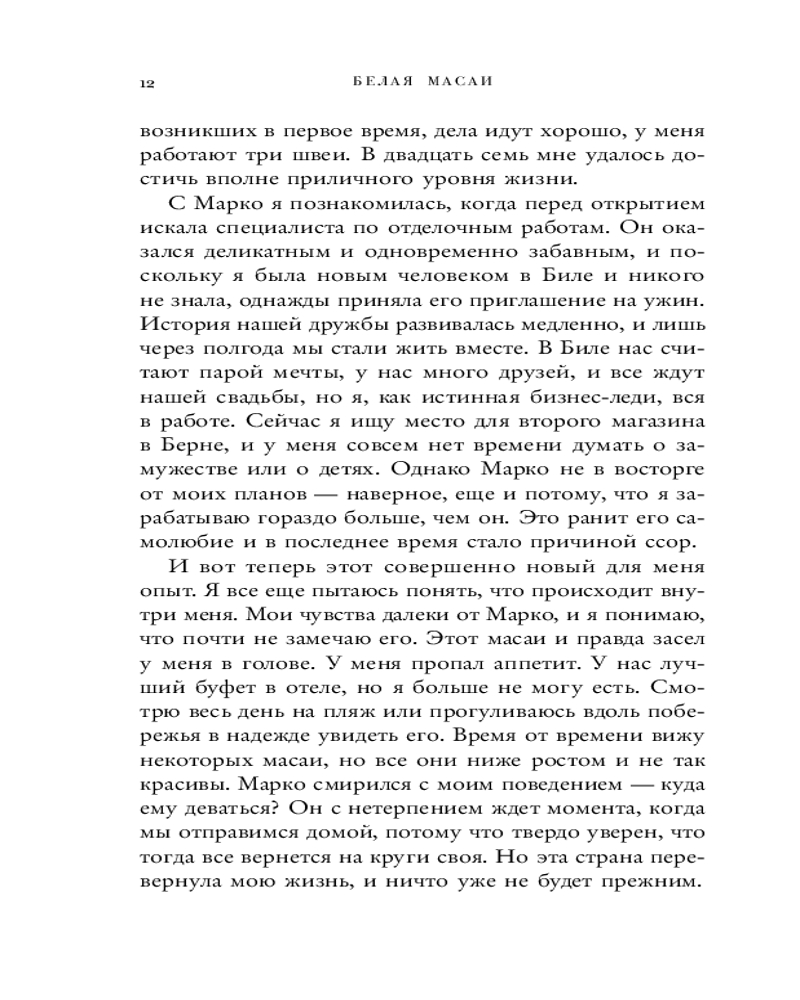 12 БЕЛАЯ МАСАИ

возникших в первое время, дела идут хорошо, у меня работают три швеи. В двадцать семь мне удалось достичь вполне приличного уровня жизни.

С Марко я познакомилась, когда перед открытием искала специалиста по отделочным работам. Он оказался деликатным и одновременно забавным, и поскольку я была новым человеком в Биле и никого не знала, однажды приняла его приглашение на ужин. История нашей дружбы развивалась медленно, и лишь через полгода мы стали жить вместе. В Биле нас считают парой мечты, у нас много друзей, и все ждут нашей свадьбы, но я, как истинная бизнес-леди, вся в работе. Сейчас я ищу место для второго магазина в Берне, и у меня совсем нет времени думать о замужестве или о детях. Однако Марко не в восторге от моих планов — наверное, еще и потому, что я зарабатываю гораздо больше, чем он. Это ранит его самолюбие и в последнее время стало причиной ссор.

И вот теперь этот совершенно новый для меня опыт. Я все еще пытаюсь понять, что происходит внутри меня. Мои чувства далеки от Марко, и я понимаю, что почти не замечаю его. Этот масаи и правда засел у меня в голове. У меня пропал аппетит. У нас лучший буфет в отеле, но я больше не могу есть. Смотрю весь день на пляж или прогуливаюсь вдоль побережья в надежде увидеть его. Время от времени вижу некоторых масаи, но все они ниже ростом и не так красивы. Марко смирился с моим поведением — куда ему деваться? Он с нетерпением ждет момента, когда мы отправимся домой, потому что твердо уверен, что тогда все вернется на круги своя. Но эта страна перевернула мою жизнь, и ничто уже не будет прежним.